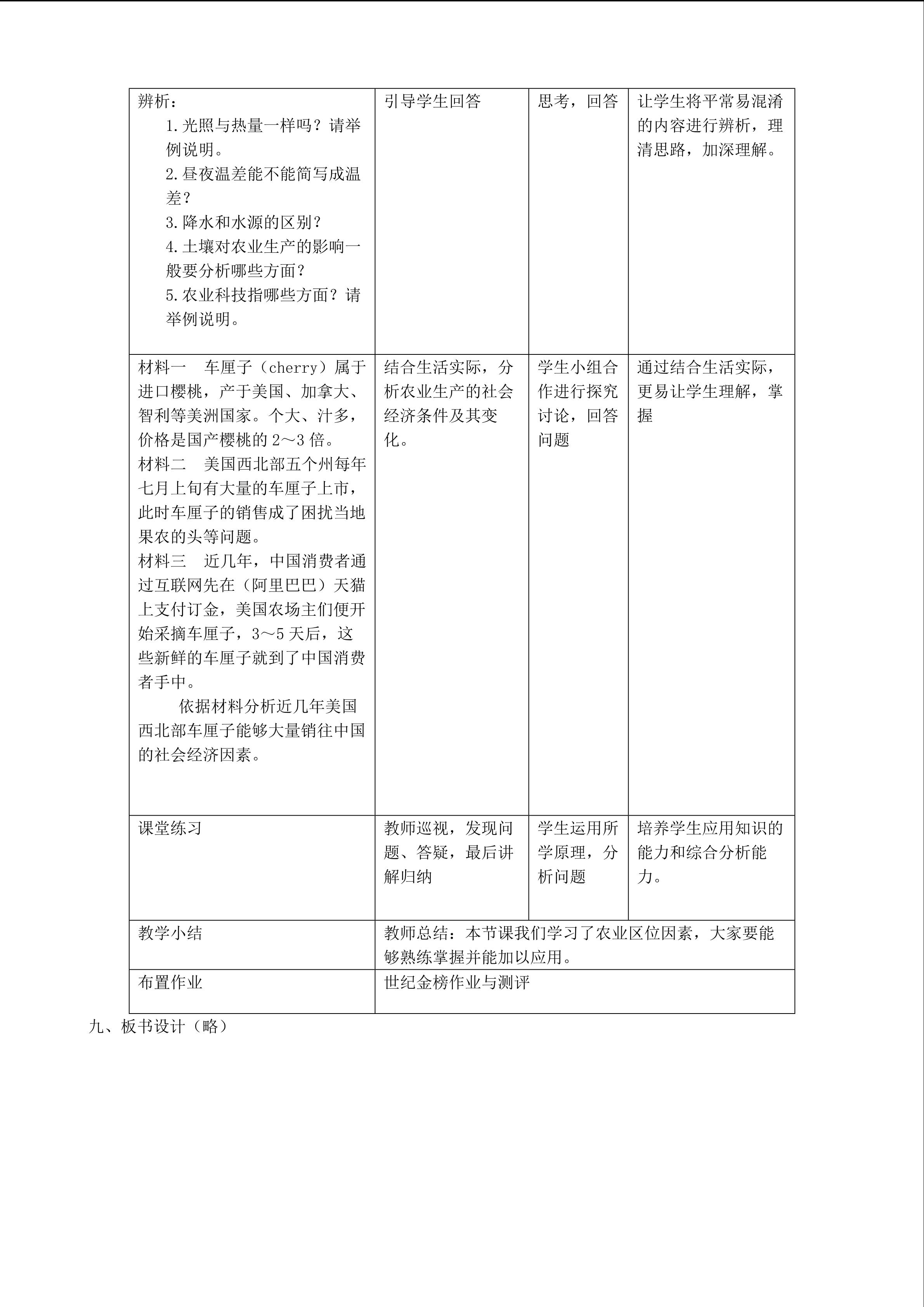 | 辨析：1.光照与热量一样吗？请举例说明。2.昼夜温差能不能简写成温差？3.降水和水源的区别？4.土壤对农业生产的影响一般要分析哪些方面？5.农业科技指哪些方面？请举例说明。 | 引导学生回答 | 思考，回答 | 让学生将平常易混淆的内容进行辨析，理清思路，加深理解。 |
|---|---|---|---|
| 材料一 车厘子（cherry）属于进口樱桃，产于美国、加拿大、智利等美洲国家。个大、汁多，价格是国产樱桃的2～3倍。材料二 美国西北部五个州每年七月上旬有大量的车厘子上市，此时车厘子的销售成了困扰当地果农的头等问题。材料三 近几年，中国消费者通过互联网先在（阿里巴巴）天猫上支付订金，美国农场主们便开始采摘车厘子，3～5天后，这些新鲜的车厘子就到了中国消费者手中。依据材料分析近几年美国西北部车厘子能够大量销往中国的社会经济因素。 | 结合生活实际，分析农业生产的社会经济条件及其变化。 | 学生小组合作进行探究讨论，回答问题 | 通过结合生活实际，更易让学生理解，掌握 |
| 课堂练习 | 教师巡视，发现问题、答疑，最后讲解归纳 | 学生运用所学原理，分析问题 | 培养学生应用知识的能力和综合分析能力。 |
| 教学小结 | 教师总结：本节课我们学习了农业区位因素，大家要能够熟练掌握并能加以应用。 | | |
| 布置作业 | 世纪金榜作业与测评 | | |

九、板书设计（略）